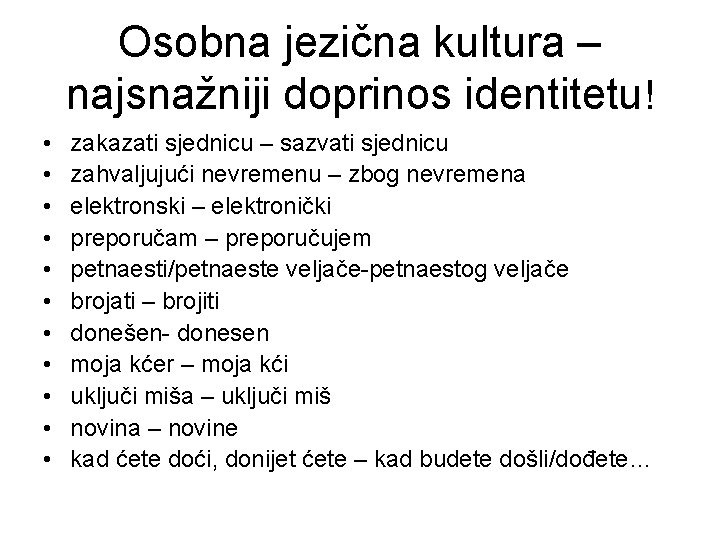 Osobna jezična kultura – najsnažniji doprinos identitetu!

• zakazati sjednicu – sazvati sjednicu
• zahvaljujući nevremenu – zbog nevremena
• elektronski – elektronički
• preporučam – preporučujem
• petnaesti/petnaeste veljače-petnaestog veljače
• brojati – brojiti
• donešen- donesen
• moja kćer – moja kći
• uključi miša – uključi miš
• novina – novine
• kad ćete doći, donijet ćete – kad budete došli/dođete...